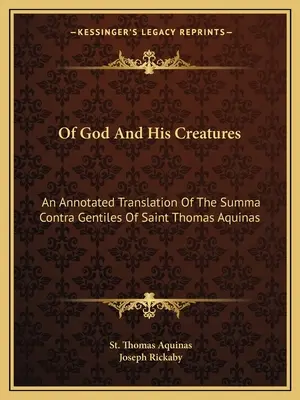 —KESSINGER'S LEGACY REPRINTS—

Of God And His Creatures

An Annotated Translation Of The Summa Contra Gentiles Of Saint Thomas Aquinas

St. Thomas Aquinas
Joseph Rickaby